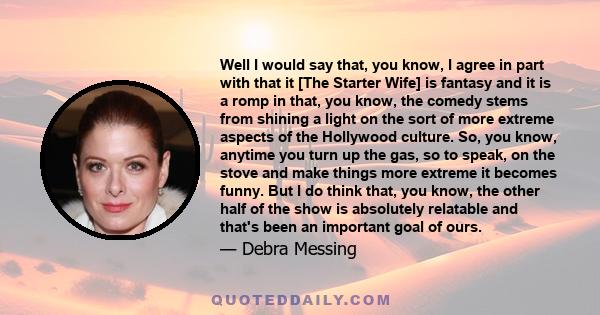 Well I would say that, you know, I agree in part with that it [The Starter Wife] is fantasy and it is a romp in that, you know, the comedy stems from shining a light on the sort of more extreme aspects of the Hollywood culture. So, you know, anytime you turn up the gas, so to speak, on the stove and make things more extreme it becomes funny. But I do think that, you know, the other half of the show is absolutely relatable and that's been an important goal of ours.

— Debra Messing

QUOTEDDAILY.COM